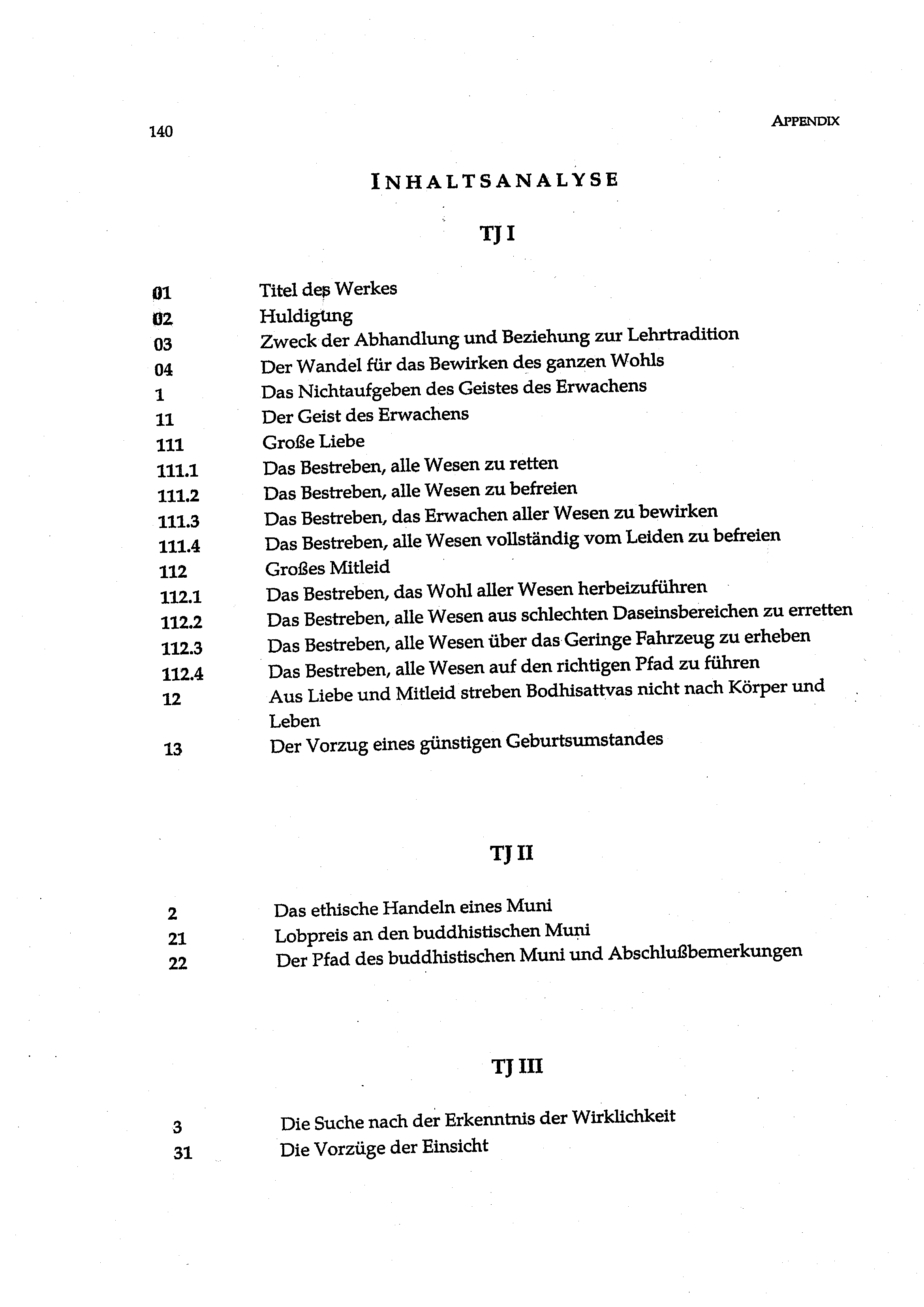 140

APPENDIX

INHALTSANALYSE

TJ I

01 Titel des Werkes
02 Huldigung
03 Zweck der Abhandlung und Beziehung zur Lehrtradition
04 Der Wandel für das Bewirken des ganzen Wohls
1 Das Nichtaufgeben des Geistes des Erwachens
11 Der Geist des Erwachens
111 Große Liebe
111.1 Das Bestreben, alle Wesen zu retten
111.2 Das Bestreben, alle Wesen zu befreien
111.3 Das Bestreben, das Erwachen aller Wesen zu bewirken
111.4 Das Bestreben, alle Wesen vollständig vom Leiden zu befreien
112 Großes Mitleid
112.1 Das Bestreben, das Wohl aller Wesen herbeizuführen
112.2 Das Bestreben, alle Wesen aus schlechten Daseinsbereichen zu erretten
112.3 Das Bestreben, alle Wesen über das Geringe Fahrzeug zu erheben
112.4 Das Bestreben, alle Wesen auf den richtigen Pfad zu führen
12 Aus Liebe und Mitleid streben Bodhisattvas nicht nach Körper und Leben
13 Der Vorzug eines günstigen Geburtsumstandes

TJ II

2 Das ethische Handeln eines Muni
21 Lobpreis an den buddhistischen Muni
22 Der Pfad des buddhistischen Muni und Abschlußbemerkungen

TJ III

3 Die Suche nach der Erkenntnis der Wirklichkeit
31 Die Vorzüge der Einsicht